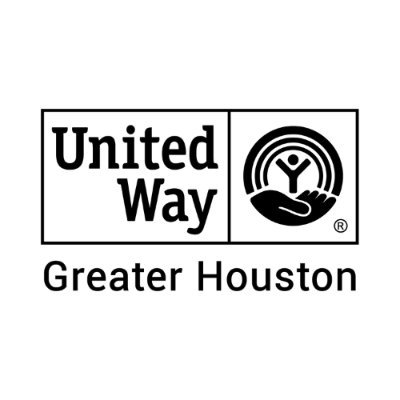 United Way
®
Greater Houston